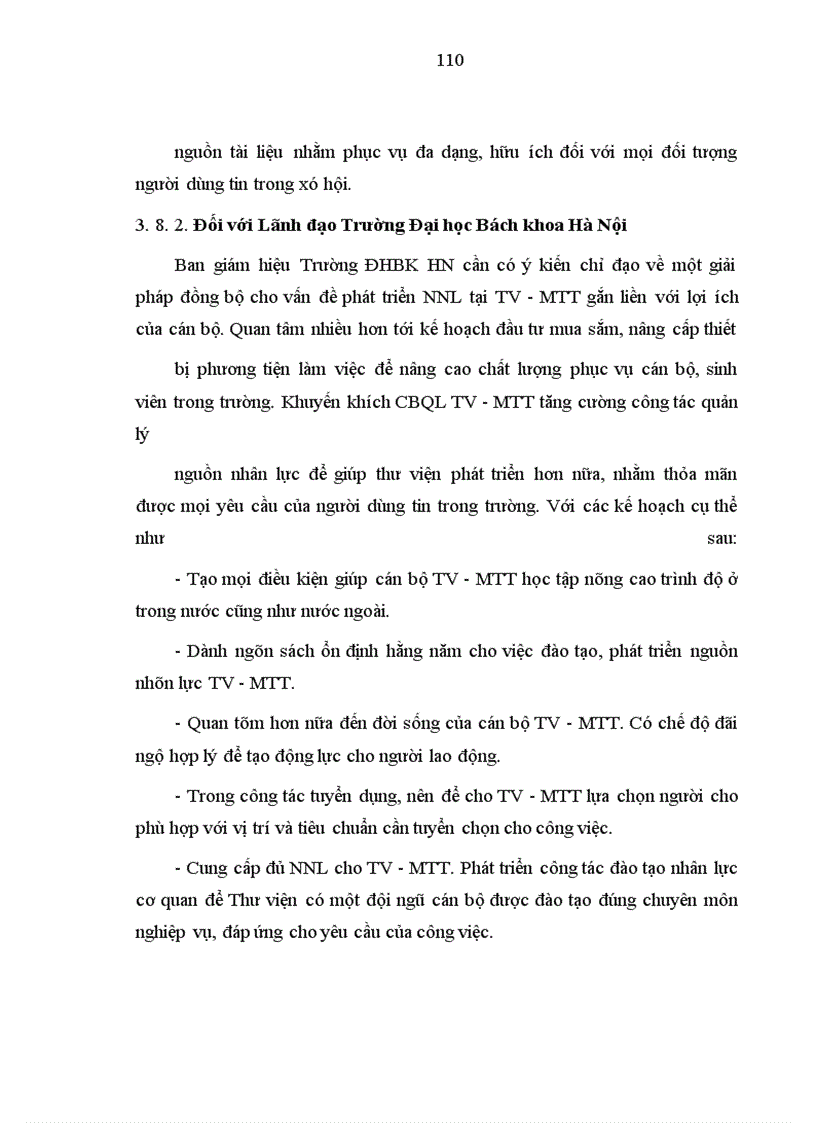 110

nguồn tài liệu nhằm phục vụ đa dạng, hữu ích đối với mọi đối tượng người dùng tin trong xó hội.

3. 8. 2. Đối với Lãnh đạo Trường Đại học Bách khoa Hà Nội

Ban giám hiệu Trường ĐHBK HN cần có ý kiến chỉ đạo về một giải pháp đồng bộ cho vấn đề phát triển NNL tại TV - MTT gắn liền với lợi ích của cán bộ. Quan tâm nhiều hơn tới kế hoạch đầu tư mua sắm, nâng cấp thiết

bị phương tiện làm việc để nâng cao chất lượng phục vụ cán bộ, sinh viên trong trường. Khuyến khích CBQL TV - MTT tăng cường công tác quản lý

nguồn nhân lực để giúp thư viện phát triển hơn nữa, nhằm thỏa mãn được mọi yêu cầu của người dùng tin trong trường. Với các kế hoạch cụ thể như sau:

- Tạo mọi điều kiện giúp cán bộ TV - MTT học tập nõng cao trình độ ở trong nước cũng như nước ngoài.

- Dành ngõn sách ổn định hằng năm cho việc đào tạo, phát triển nguồn nhõn lực TV - MTT.

- Quan tõm hơn nữa đến đời sống của cán bộ TV - MTT. Có chế độ đãi ngộ hợp lý để tạo động lực cho người lao động.

- Trong công tác tuyển dụng, nên để cho TV - MTT lựa chọn người cho phù hợp với vị trí và tiêu chuẩn cần tuyển chọn cho công việc.

- Cung cấp đủ NNL cho TV - MTT. Phát triển công tác đào tạo nhân lực cơ quan để Thư viện có một đội ngũ cán bộ được đào tạo đúng chuyên môn nghiệp vụ, đáp ứng cho yêu cầu của công việc.